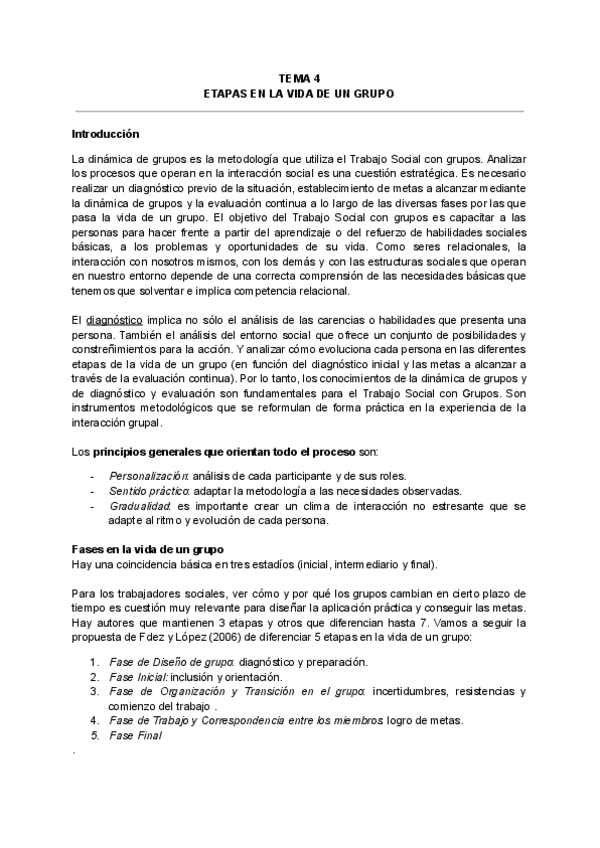 TEMA 4
ETAPAS EN LA VIDA DE UN GRUPO

Introducción

La dinámica de grupos es la metodología que utiliza el Trabajo Social con grupos. Analizar los procesos que operan en la interacción social es una cuestión estratégica. Es necesario realizar un diagnóstico previo de la situación, establecimiento de metas a alcanzar mediante la dinámica de grupos y la evaluación continua a lo largo de las diversas fases por las que pasa la vida de un grupo. El objetivo del Trabajo Social con grupos es capacitar a las personas para hacer frente a partir del aprendizaje o del refuerzo de habilidades sociales básicas, a los problemas y oportunidades de su vida. Como seres relacionales, la interacción con nosotros mismos, con los demás y con las estructuras sociales que operan en nuestro entorno depende de una correcta comprensión de las necesidades básicas que tenemos que solventar e implica competencia relacional.

El diagnóstico implica no sólo el análisis de las carencias o habilidades que presenta una persona. También el análisis del entorno social que ofrece un conjunto de posibilidades y constreñimientos para la acción. Y analizar cómo evoluciona cada persona en las diferentes etapas de la vida de un grupo (en función del diagnóstico inicial y las metas a alcanzar a través de la evaluación continua). Por lo tanto, los conocimientos de la dinámica de grupos y de diagnóstico y evaluación son fundamentales para el Trabajo Social con Grupos. Son instrumentos metodológicos que se reformulan de forma práctica en la experiencia de la interacción grupal.

Los principios generales que orientan todo el proceso son:

- Personalización: análisis de cada participante y de sus roles.
- Sentido práctico: adaptar la metodología a las necesidades observadas.
- Gradualidad: es importante crear un clima de interacción no estresante que se adapte al ritmo y evolución de cada persona.

Fases en la vida de un grupo
Hay una coincidencia básica en tres estadíos (inicial, intermediario y final).

Para los trabajadores sociales, ver cómo y por qué los grupos cambian en cierto plazo de tiempo es cuestión muy relevante para diseñar la aplicación práctica y conseguir las metas. Hay autores que mantienen 3 etapas y otros que diferencian hasta 7. Vamos a seguir la propuesta de Fdez y López (2006) de diferenciar 5 etapas en la vida de un grupo:

1. Fase de Diseño de grupo: diagnóstico y preparación.
2. Fase Inicial: inclusión y orientación.
3. Fase de Organización y Transición en el grupo: incertidumbres, resistencias y comienzo del trabajo .
4. Fase de Trabajo y Correspondencia entre los miembros: logro de metas.
5. Fase Final
.